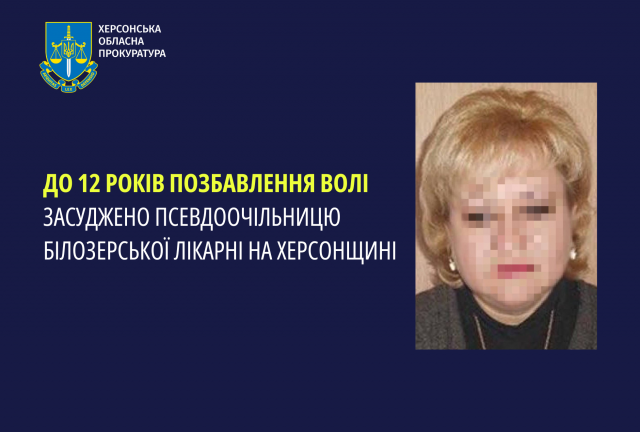 ХЕРСОНСЬКА
ОБЛАСНА
ПРОКУРАТУРА

ДО 12 РОКІВ ПОЗБАВЛЕННЯ ВОЛІ
ЗАСУДЖЕНО ПСЕВДООЧІЛЬНИЦЮ
БІЛОЗЕРСЬКОЇ ЛІКАРНІ НА ХЕРСОНЩИНІ